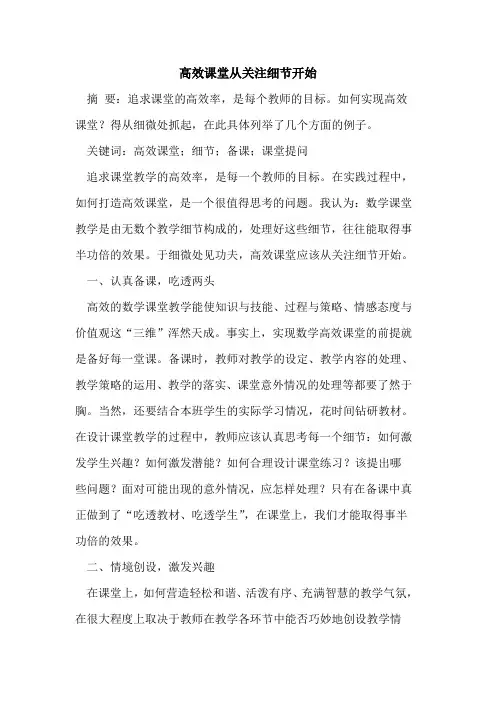 高效课堂从关注细节开始

摘 要：追求课堂的高效率，是每个教师的目标。如何实现高效课堂？得从细微处抓起，在此具体列举了几个方面的例子。

关键词：高效课堂；细节；备课；课堂提问

追求课堂教学的高效率，是每一个教师的目标。在实践过程中，如何打造高效课堂，是一个很值得思考的问题。我认为：数学课堂教学是由无数个教学细节构成的，处理好这些细节，往往能取得事半功倍的效果。于细微处见功夫，高效课堂应该从关注细节开始。

一、认真备课，吃透两头

高效的数学课堂教学能使知识与技能、过程与策略、情感态度与价值观这“三维”浑然天成。事实上，实现数学高效课堂的前提就是备好每一堂课。备课时，教师对教学的设定、教学内容的处理、教学策略的运用、教学的落实、课堂意外情况的处理等都要了然于胸。当然，还要结合本班学生的实际学习情况，花时间钻研教材。在设计课堂教学的过程中，教师应该认真思考每一个细节：如何激发学生兴趣？如何激发潜能？如何合理设计课堂练习？该提出哪些问题？面对可能出现的意外情况，应怎样处理？只有在备课中真正做到了“吃透教材、吃透学生”，在课堂上，我们才能取得事半功倍的效果。

二、情境创设，激发兴趣

在课堂上，如何营造轻松和谐、活泼有序、充满智慧的教学气氛，在很大程度上取决于教师在教学各环节中能否巧妙地创设教学情